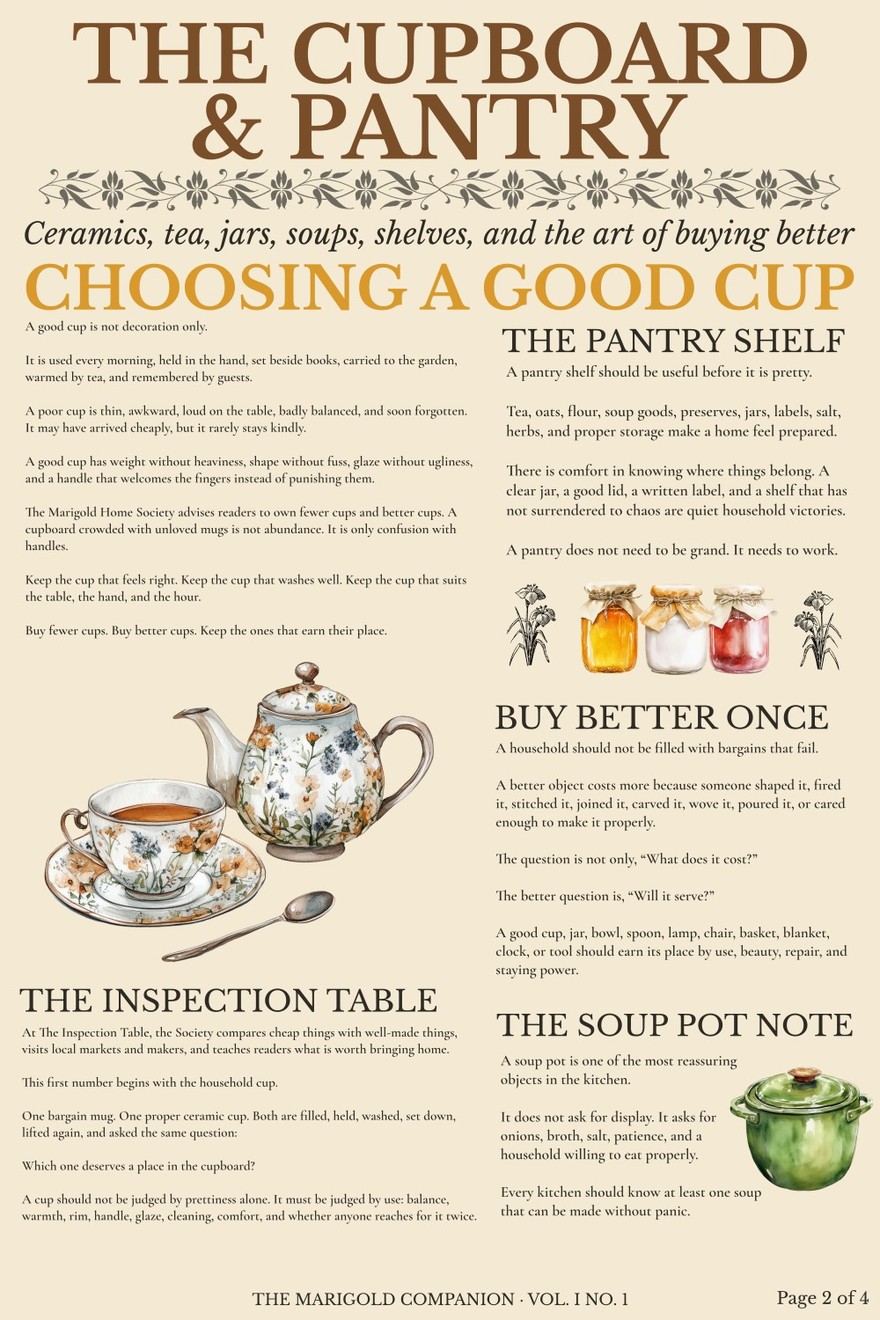 THE CUPBOARD & PANTRY

Ceramics, tea, jars, soups, shelves, and the art of buying better

CHOOSING A GOOD CUP

A good cup is not decoration only.

It is used every morning, held in the hand, set beside books, carried to the garden, warmed by tea, and remembered by guests.

A poor cup is thin, awkward, loud on the table, badly balanced, and soon forgotten. It may have arrived cheaply, but it rarely stays kindly.

A good cup has weight without heaviness, shape without fuss, glaze without ugliness, and a handle that welcomes the fingers instead of punishing them.

The Marigold Home Society advises readers to own fewer cups and better cups. A cupboard crowded with unloved mugs is not abundance. It is only confusion with handles.

Keep the cup that feels right. Keep the cup that washes well. Keep the cup that suits the table, the hand, and the hour.

Buy fewer cups. Buy better cups. Keep the ones that earn their place.

THE INSPECTION TABLE

At The Inspection Table, the Society compares cheap things with well-made things, visits local markets and makers, and teaches readers what is worth bringing home.

This first number begins with the household cup.

One bargain mug. One proper ceramic cup. Both are filled, held, washed, set down, lifted again, and asked the same question:

Which one deserves a place in the cupboard?

A cup should not be judged by prettiness alone. It must be judged by use: balance, warmth, rim, handle, glaze, cleaning, comfort, and whether anyone reaches for it twice.

THE PANTRY SHELF

A pantry shelf should be useful before it is pretty.

Tea, oats, flour, soup goods, preserves, jars, labels, salt, herbs, and proper storage make a home feel prepared.

There is comfort in knowing where things belong. A clear jar, a good lid, a written label, and a shelf that has not surrendered to chaos are quiet household victories.

A pantry does not need to be grand. It needs to work.

BUY BETTER ONCE

A household should not be filled with bargains that fail.

A better object costs more because someone shaped it, fired it, stitched it, joined it, carved it, wove it, poured it, or cared enough to make it properly.

The question is not only, "What does it cost?"

The better question is, "Will it serve?"

A good cup, jar, bowl, spoon, lamp, chair, basket, blanket, clock, or tool should earn its place by use, beauty, repair, and staying power.

THE SOUP POT NOTE

A soup pot is one of the most reassuring objects in the kitchen.

It does not ask for display. It asks for onions, broth, salt, patience, and a household willing to eat properly.

Every kitchen should know at least one soup that can be made without panic.

THE MARIGOLD COMPANION · VOL. I NO. 1

Page 2 of 4